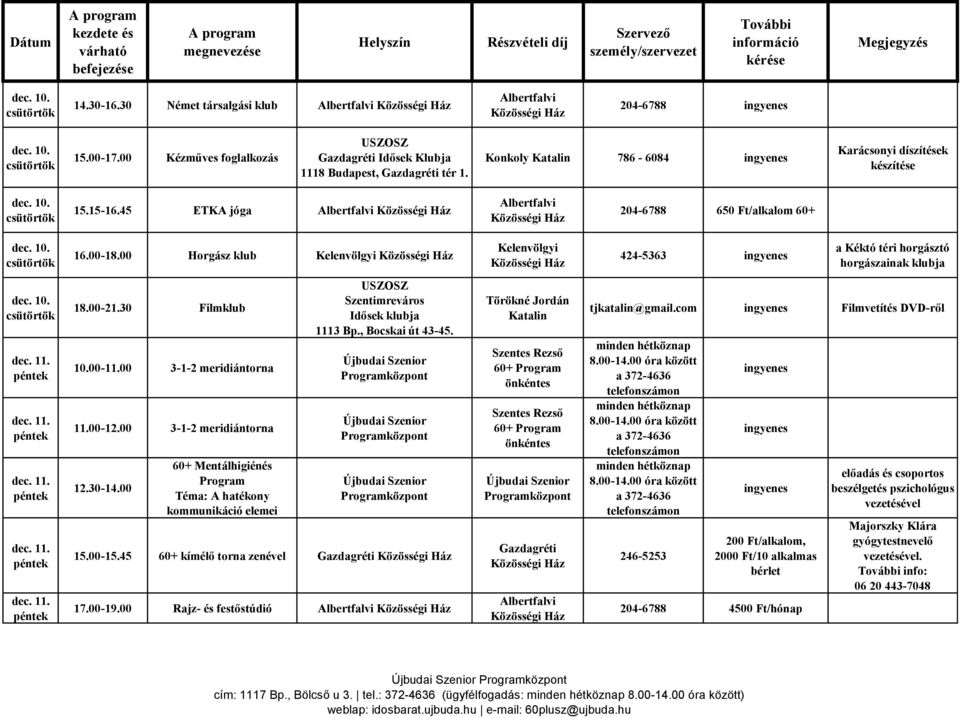 | Dátum | A program kezdete és várható befejezése | A program megnevezése | Helyszín | Részvételi díj | Szervező személy/szervezet | További információ kérése | Megjegyzés |
|---|---|---|---|---|---|---|---|
| dec. 10. csütörtök | 14.30-16.30 | Német társalgási klub | Albertfalvi Közösségi Ház | Albertfalvi Közösségi Ház | 204-6788 | ingyenes | |
| dec. 10. csütörtök | 15.00-17.00 | Kézműves foglalkozás | USZOSZ Gazdagréti Idősek Klubja 1118 Budapest, Gazdagréti tér 1. | Konkoly Katalin | 786 - 6084 | ingyenes | Karácsonyi díszítések készítése |
| dec. 10. csütörtök | 15.15-16.45 | ETKA jóga | Albertfalvi Közösségi Ház | Albertfalvi Közösségi Ház | 204-6788 | 650 Ft/alkalom 60+ | |
| dec. 10. csütörtök | 16.00-18.00 | Horgász klub | Kelenvölgyi Közösségi Ház | Kelenvölgyi Közösségi Ház | 424-5363 | ingyenes | a Kéktó téri horgásztó horgászainak klubja |
| dec. 10. csütörtök | 18.00-21.30 | Filmklub | USZOSZ Szentimreváros Idősek klubja 1113 Bp., Bocskai út 43-45. | Törökné Jordán Katalin | tjkatalin@gmail.com | ingyenes | Filmvetítés DVD-ről |
| dec. 11. péntek | 10.00-11.00 | 3-1-2 meridiántorna | Újbudai Szenior Programközpont | Szentes Rezső 60+ Program önkéntes | minden hétköznap 8.00-14.00 óra között a 372-4636 telefonszámon | ingyenes | |
| dec. 11. péntek | 11.00-12.00 | 3-1-2 meridiántorna | Újbudai Szenior Programközpont | Szentes Rezső 60+ Program önkéntes | minden hétköznap 8.00-14.00 óra között a 372-4636 telefonszámon | ingyenes | |
| dec. 11. péntek | 12.30-14.00 | 60+ Mentálhigiénés Program Téma: A hatékony kommunikáció elemei | Újbudai Szenior Programközpont | Újbudai Szenior Programközpont | minden hétköznap 8.00-14.00 óra között a 372-4636 telefonszámon | ingyenes | előadás és csoportos beszélgetés pszichológus vezetésével |
| dec. 11. péntek | 15.00-15.45 | 60+ kímélő torna zenével | Gazdagréti Közösségi Ház | Gazdagréti Közösségi Ház | 246-5253 | 200 Ft/alkalom, 2000 Ft/10 alkalmas bérlet | Majorszky Klára gyógytestnevelő vezetésével. További info: 06 20 443-7048 |
| dec. 11. péntek | 17.00-19.00 | Rajz- és festőstúdió | Albertfalvi Közösségi Ház | Albertfalvi Közösségi Ház | 204-6788 | 4500 Ft/hónap | |

Újbudai Szenior Programközpont
cím: 1117 Bp., Bölcső u 3. | tel.: 372-4636 (ügyfélfogadás: minden hétköznap 8.00-14.00 óra között)
weblap: idosbarat.ujbuda.hu | e-mail: 60plusz@ujbuda.hu